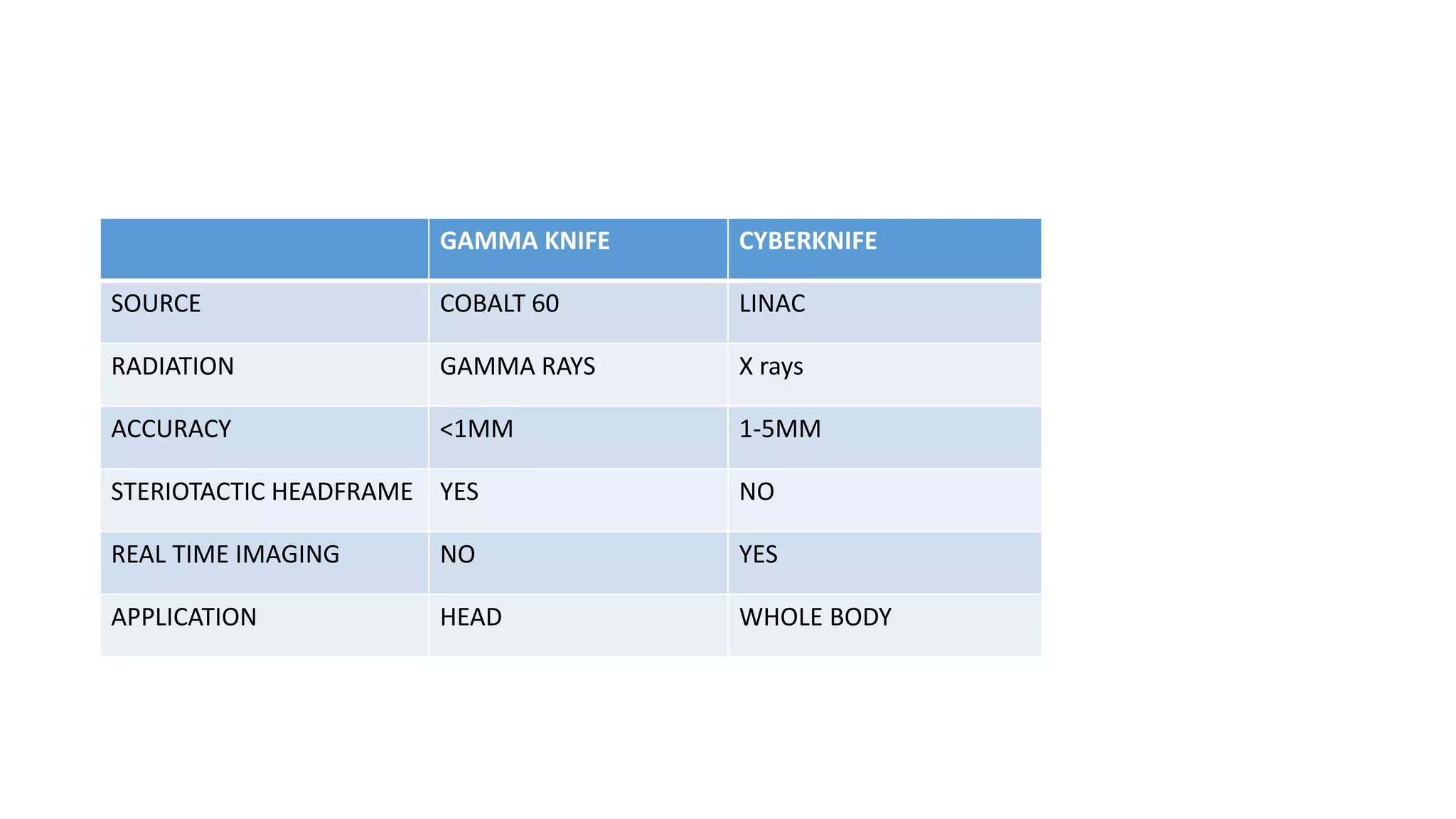 | | GAMMA KNIFE | CYBERKNIFE |
|---|---|---|
| SOURCE | COBALT 60 | LINAC |
| RADIATION | GAMMA RAYS | X rays |
| ACCURACY | <1MM | 1-5MM |
| STERIOTACTIC HEADFRAME | YES | NO |
| REAL TIME IMAGING | NO | YES |
| APPLICATION | HEAD | WHOLE BODY |